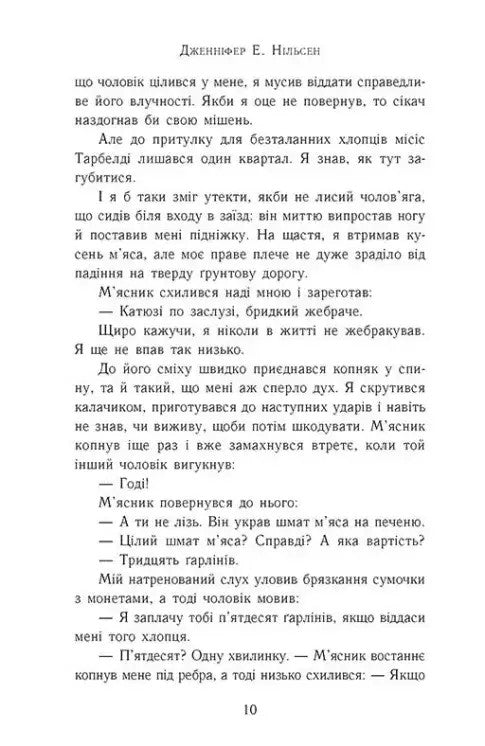 Дженніфер Е. Нільсен

що чоловік цілився у мене, я мусив віддати справедливе його влучності. Якби я оце не повернув, то сікач наздогнав би свою мішень.

Але до притулку для безталанних хлопців місіс Тарбелді лишався один квартал. Я знав, як тут загубитися.

І я б таки зміг утекти, якби не лисий чолов'яга, що сидів біля входу в заїзд: він миттю випростав ногу й поставив мені підніжку. На щастя, я втримав кусень м'яса, але моє праве плече не дуже зраділо від падіння на тверду ґрунтову дорогу.

М'ясник схилився наді мною і зареготав:

— Катюзі по заслузі, бридкий жебраче.

Щиро кажучи, я ніколи в житті не жебракував. Я ще не впав так низько.

До його сміху швидко приєднався копняк у спину, та й такий, що мені аж сперло дух. Я скрутився калачиком, приготувався до наступних ударів і навіть не знав, чи виживу, щоби потім шкодувати. М'ясник копнув іще раз і вже замахнувся втретє, коли той інший чоловік вигукнув:

— Годі!

М'ясник повернувся до нього:

— А ти не лізь. Він украв шмат м'яса на печеню.

— Цілий шмат м'яса? Справді? А яка вартість?

— Тридцять ґарлінів.

Мій натренований слух уловив брязкання сумочки з монетами, а тоді чоловік мовив:

— Я заплачу тобі п'ятдесят ґарлінів, якщо віддаси мені того хлопця.

— П'ятдесят? Одну хвилинку. — М'ясник востаннє копнув мене під ребра, а тоді низько схилився: — Якщо

10